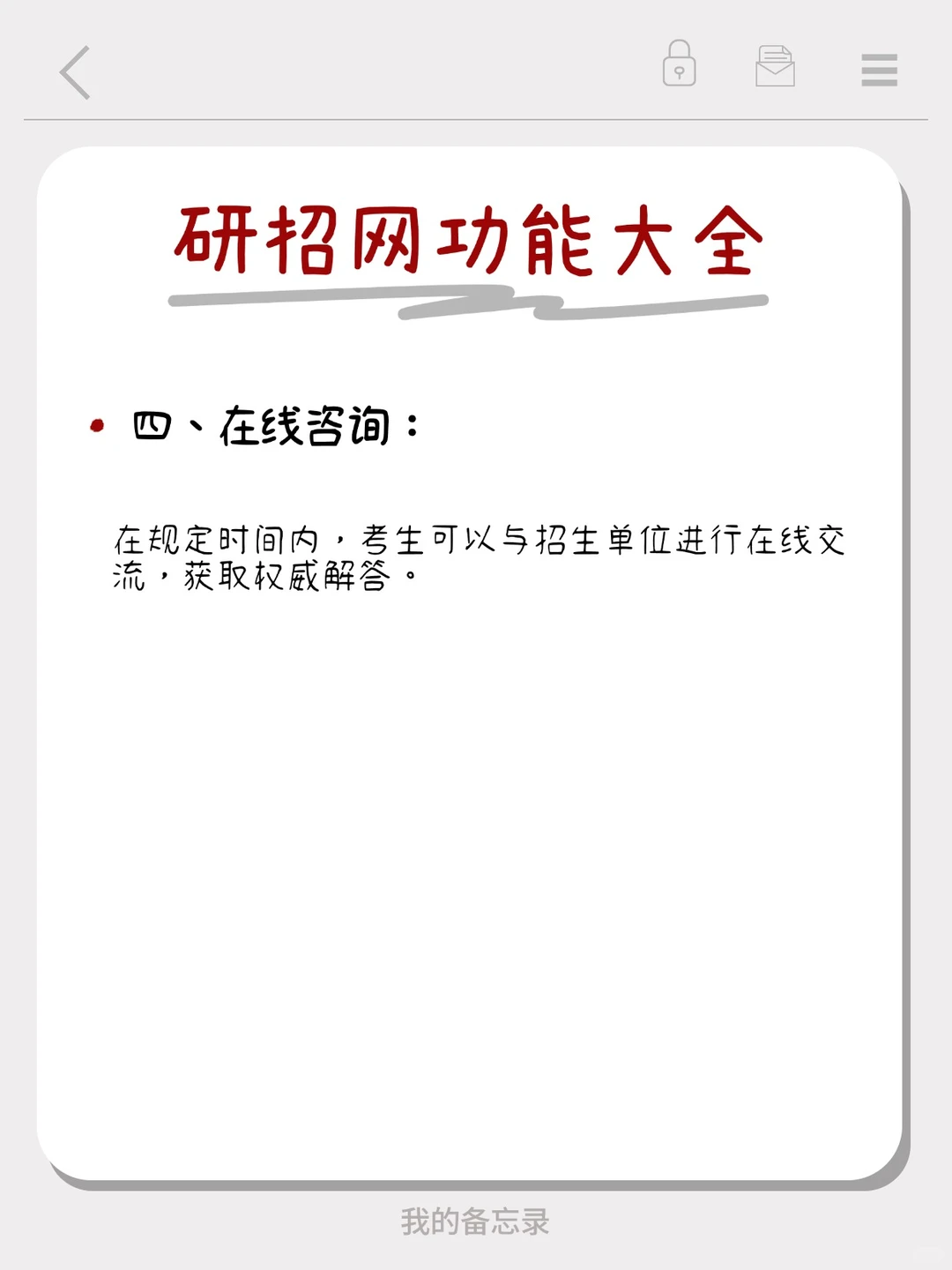 研招网功能大全

• 四、在线咨询：

在规定时间内，考生可以与招生单位进行在线交流，获取权威解答。

我的备忘录